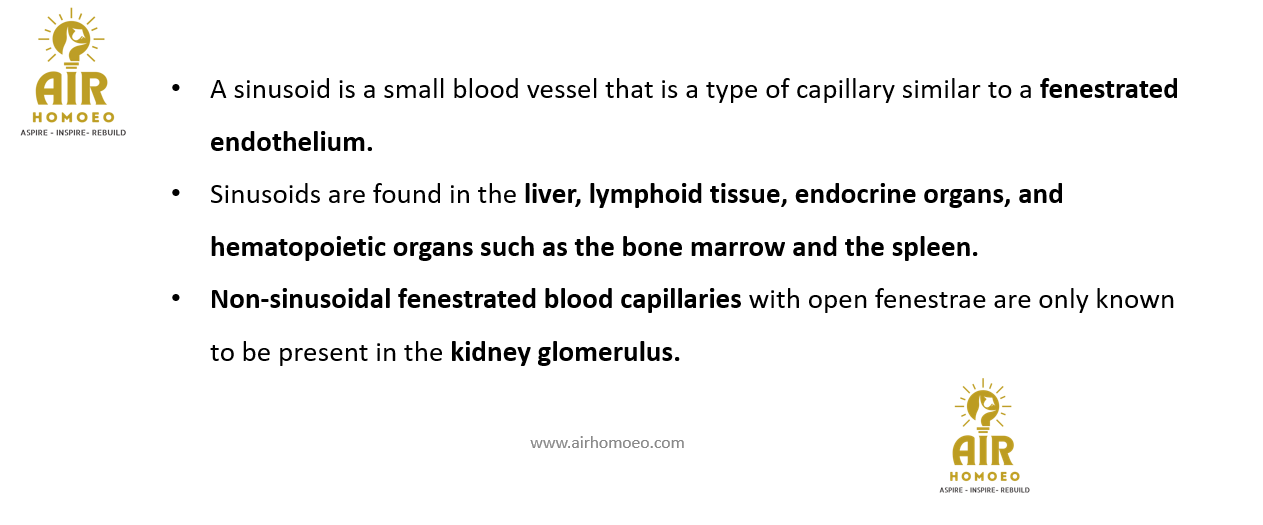 AIR
HOMOEO
ASPIRE - INSPIRE- REBUILD

• A sinusoid is a small blood vessel that is a type of capillary similar to a fenestrated endothelium.

• Sinusoids are found in the liver, lymphoid tissue, endocrine organs, and hematopoietic organs such as the bone marrow and the spleen.

• Non-sinusoidal fenestrated blood capillaries with open fenestrae are only known to be present in the kidney glomerulus.

www.airhomoeo.com

AIR
HOMOEO
ASPIRE - INSPIRE- REBUILD